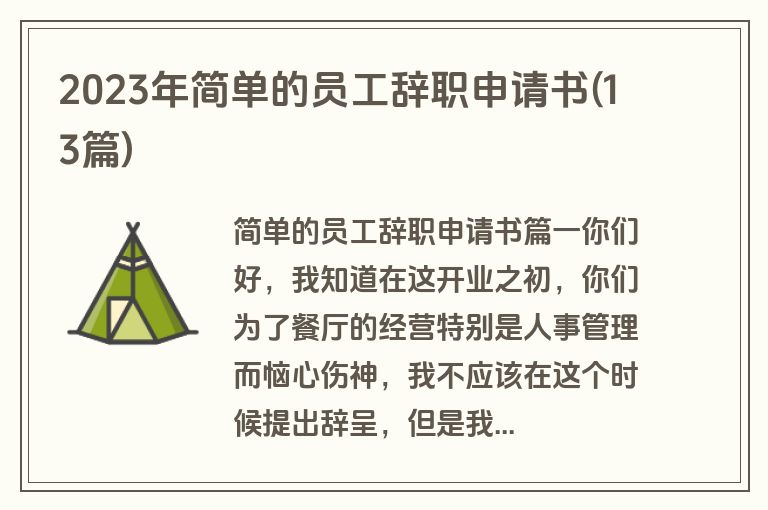 2023年简单的员工辞职申请书(13篇)

简单的员工辞职申请书篇一你们好，我知道在这开业之初，你们为了餐厅的经营特别是人事管理而恼心伤神，我不应该在这个时候提出辞呈，但是我...